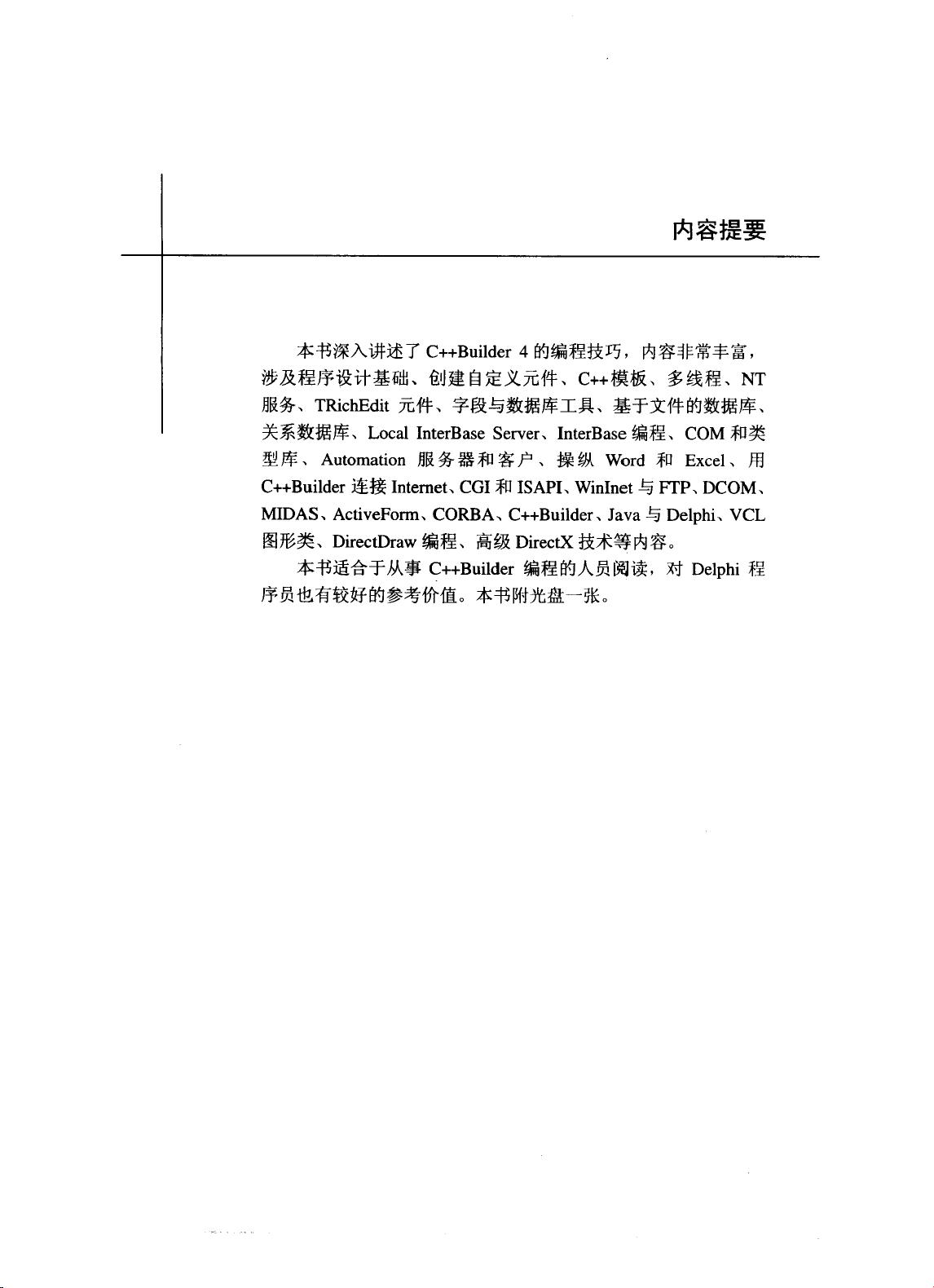 内容提要

本书深入讲述了 C++Builder 4 的编程技巧，内容非常丰富，涉及程序设计基础、创建自定义元件、C++模板、多线程、NT 服务、TRichEdit 元件、字段与数据库工具、基于文件的数据库、关系数据库、Local InterBase Server、InterBase 编程、COM 和类型库、Automation 服务器和客户、操纵 Word 和 Excel、用 C++Builder 连接 Internet、CGI 和 ISAPI、WinInet 与 FTP、DCOM、MIDAS、ActiveForm、CORBA、C++Builder、Java 与 Delphi、VCL 图形类、DirectDraw 编程、高级 DirectX 技术等内容。

本书适合于从事 C++Builder 编程的人员阅读，对 Delphi 程序员也有较好的参考价值。本书附光盘一张。